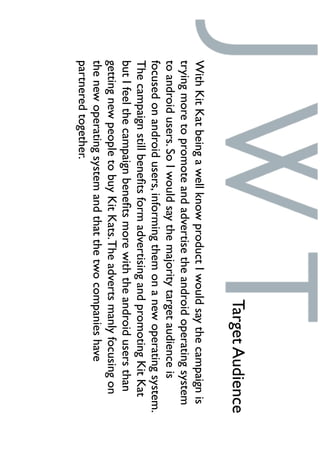 JWT

Target Audience

With Kit Kat being a well know product I would say the campaign is trying more to promote and advertise the android operating system to android users. So I would say the majority target audience is focused on android users, informing them on a new operating system. The campaign still benefits form advertising and promoting Kit Kat but I feel the campaign benefits more with the android users than getting new people to buy Kit Kats. The adverts manly focusing on the new operating system and that the two companies have partnered together.